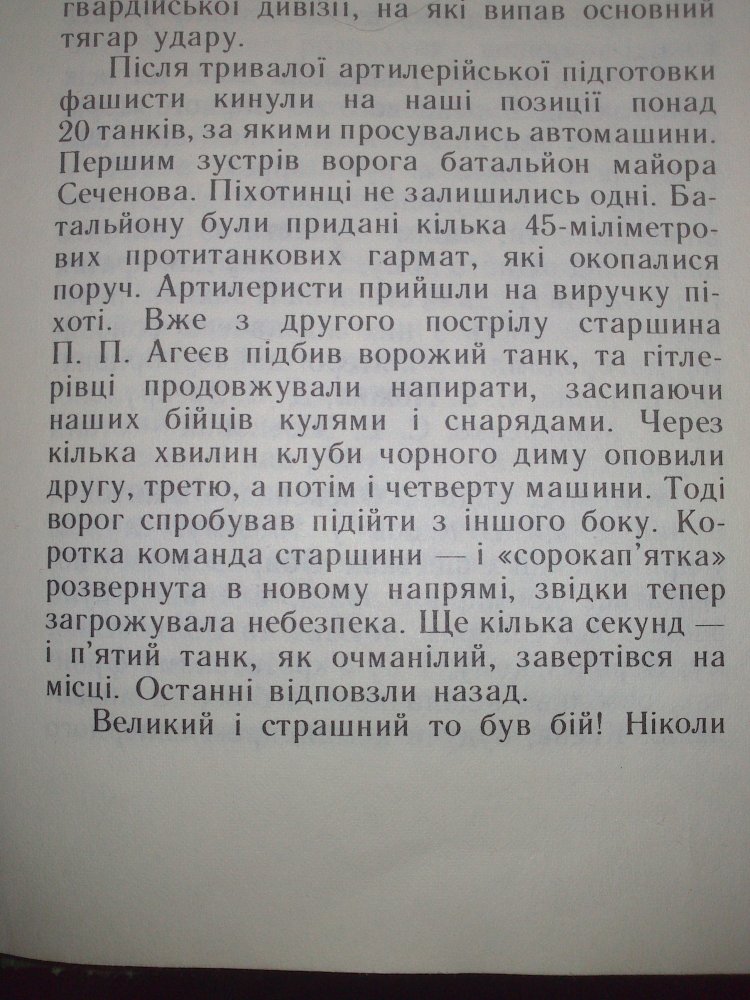 гвардійської дивізії, на які випав основний тягар удару.

Після тривалої артилерійської підготовки фашисти кинули на наші позиції понад 20 танків, за якими просувались автомашини. Першим зустрів ворога батальйон майора Сеченова. Піхотинці не залишились одні. Батальйону були придані кілька 45-міліметрових протитанкових гармат, які окопалися поруч. Артилеристи прийшли на виручку піхоті. Вже з другого пострілу старшина П. П. Агеєв підбив ворожий танк, та гітлерівці продовжували напирати, засипаючи наших бійців кулями і снарядами. Через кілька хвилин клуби чорного диму оповили другу, третю, а потім і четверту машини. Тоді ворог спробував підійти з іншого боку. Коротка команда старшини — і «сорокап'ятка» розвернута в новому напрямі, звідки тепер загрожувала небезпека. Ще кілька секунд — і п'ятий танк, як очманілий, завертівся на місці. Останні відповзли назад.

Великий і страшний то був бій! Ніколи